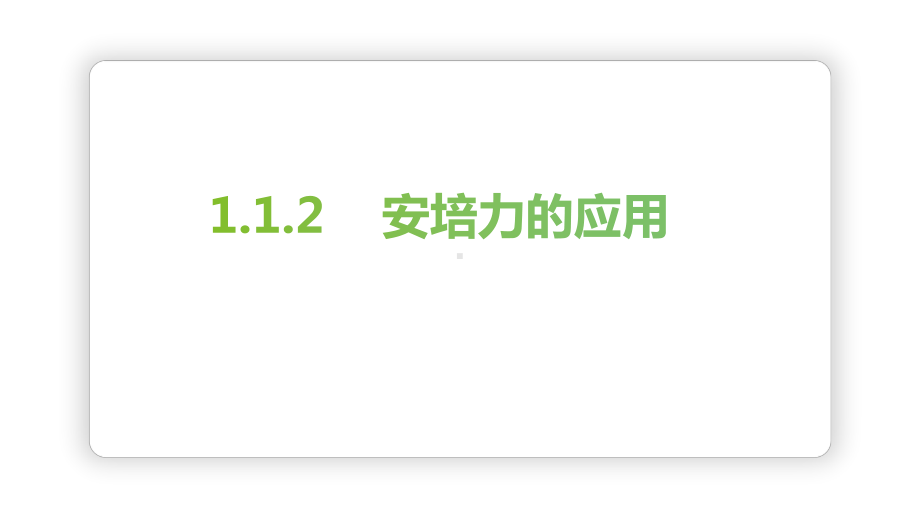 1.1.2 安培力的应用